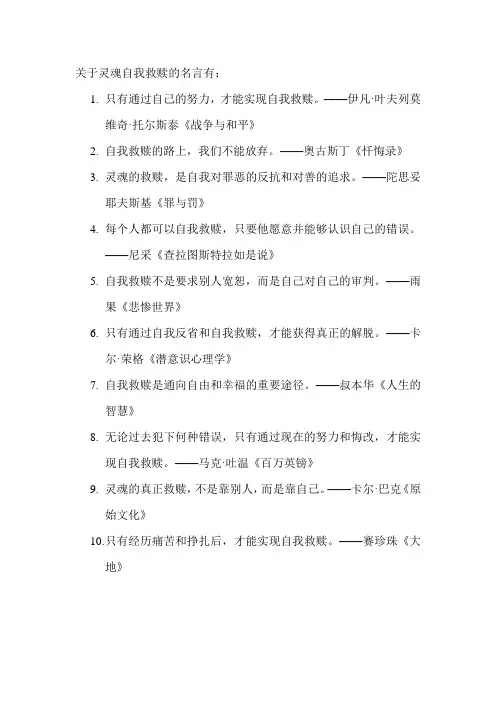 关于灵魂自我救赎的名言有：

1. 只有通过自己的努力，才能实现自我救赎。——伊凡·叶夫列莫维奇·托尔斯泰《战争与和平》

2. 自我救赎的路上，我们不能放弃。——奥古斯丁《忏悔录》

3. 灵魂的救赎，是自我对罪恶的反抗和对善的追求。——陀思妥耶夫斯基《罪与罚》

4. 每个人都可以自我救赎，只要他愿意并能够认识自己的错误。——尼采《查拉图斯特拉如是说》

5. 自我救赎不是要求别人宽恕，而是自己对自己的审判。——雨果《悲惨世界》

6. 只有通过自我反省和自我救赎，才能获得真正的解脱。——卡尔·荣格《潜意识心理学》

7. 自我救赎是通向自由和幸福的重要途径。——叔本华《人生的智慧》

8. 无论过去犯下何种错误，只有通过现在的努力和悔改，才能实现自我救赎。——马克·吐温《百万英镑》

9. 灵魂的真正救赎，不是靠别人，而是靠自己。——卡尔·巴克《原始文化》

10. 只有经历痛苦和挣扎后，才能实现自我救赎。——赛珍珠《大地》